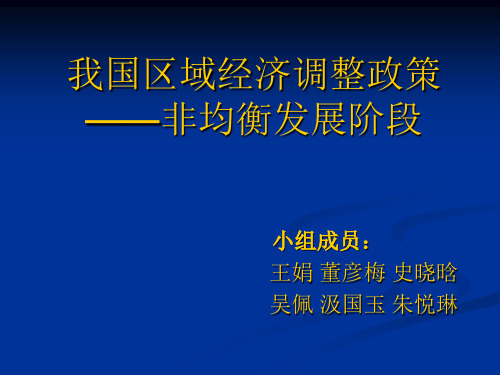 我国区域经济调整政策
——非均衡发展阶段

小组成员：
王娟 董彦梅 史晓晗
吴佩 汲国玉 朱悦琳